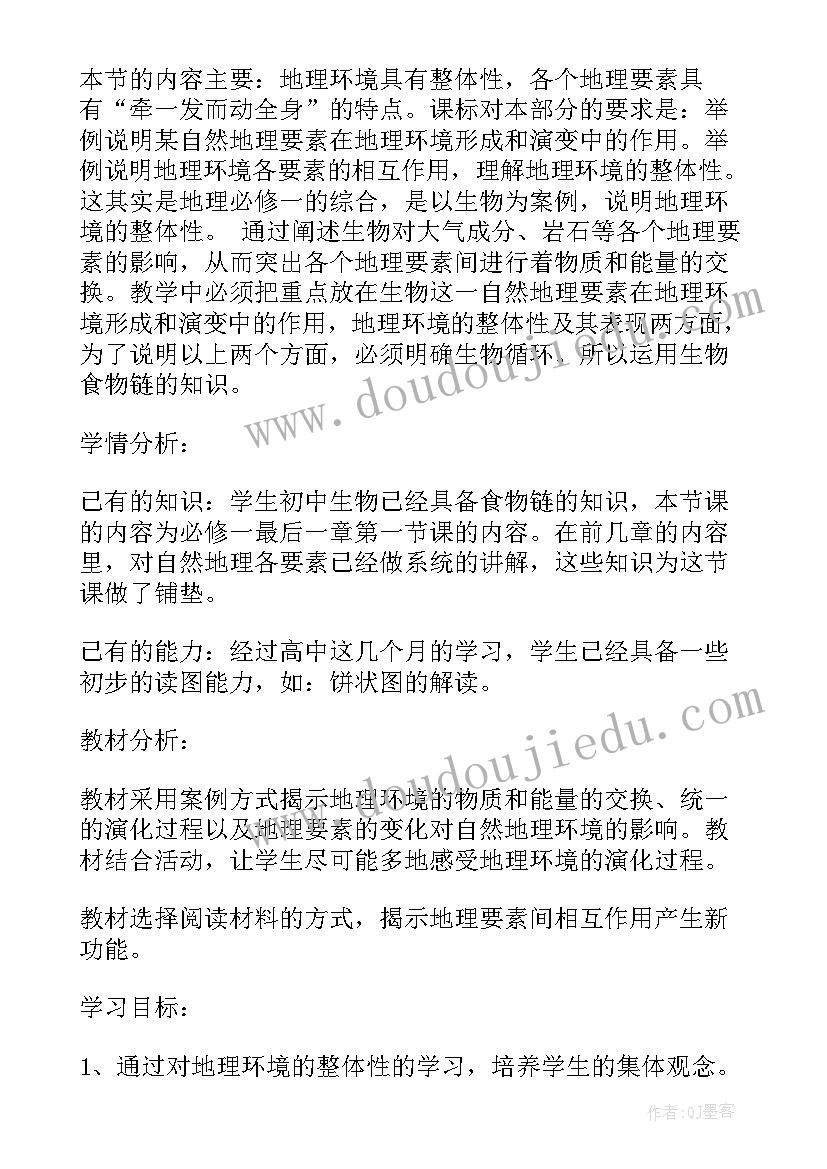 本节的内容主要：地理环境具有整体性，各个地理要素具有“牵一发而动全身”的特点。课标对本部分的要求是：举例说明某自然地理要素在地理环境形成和演变中的作用。举例说明地理环境各要素的相互作用，理解地理环境的整体性。这其实是地理必修一的综合，是以生物为案例，说明地理环境的整体性。 通过阐述生物对大气成分、岩石等各个地理要素的影响，从而突出各个地理要素间进行着物质和能量的交换。教学中必须把重点放在生物这一自然地理要素在地理环境形成和演变中的作用，地理环境的整体性及其表现两方面，为了说明以上两个方面，必须明确生物循环，所以运用生物食物链的知识。

学情分析：

已有的知识：学生初中生物已经具备食物链的知识，本节课的内容为必修一最后一章第一节课的内容。在前几章的内容里，对自然地理各要素已经做系统的讲解，这些知识为这节课做了铺垫。

已有的能力：经过高中这几个月的学习，学生已经具备一些初步的读图能力，如：饼状图的解读。

教材分析：

教材采用案例方式揭示地理环境的物质和能量的交换、统一的演化过程以及地理要素的变化对自然地理环境的影响。教材结合活动，让学生尽可能多地感受地理环境的演化过程。

教材选择阅读材料的方式，揭示地理要素间相互作用产生新功能。

学习目标：

1、通过对地理环境的整体性的学习，培养学生的集体观念。

www.doudoujiedu.com

www.doudoujiedu.com

作者：QJ墨客